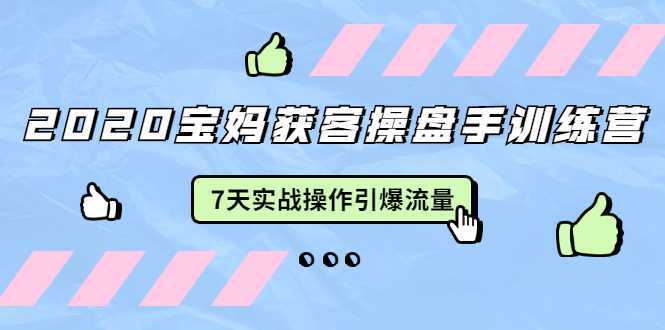 2020宝妈获客操盘手训练营

7天实战操作引爆流量